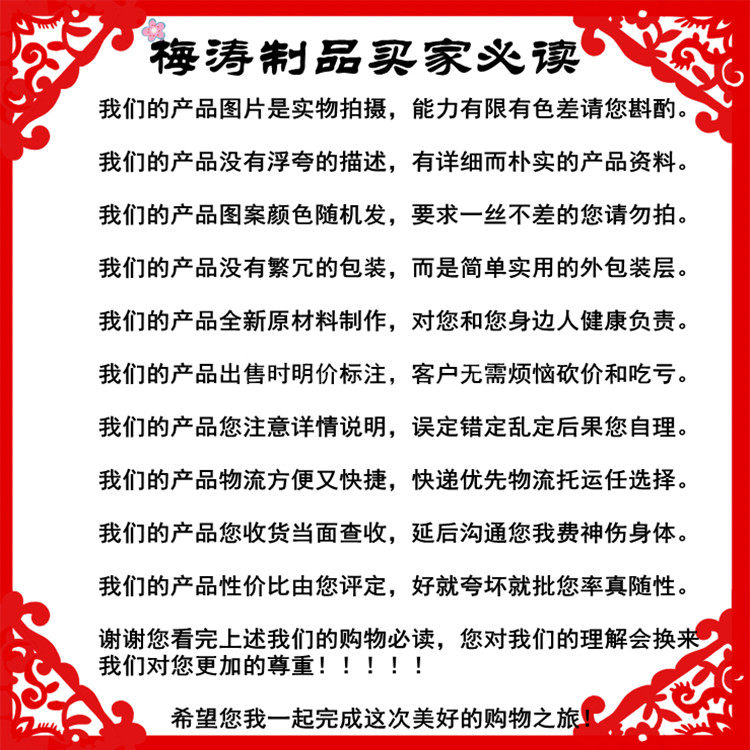 梅涛制品买家必读

我们的产品图片是实物拍摄，能力有限有色差请您斟酌。

我们的产品没有浮夸的描述，有详细而朴实的产品资料。

我们的产品图案颜色随机发，要求一丝不差的您请勿拍。

我们的产品没有繁冗的包装，而是简单实用的外包装层。

我们的产品全新原材料制作，对您和您身边人健康负责。

我们的产品出售时明价标注，客户无需烦恼砍价和吃亏。

我们的产品您注意详情说明，误定错定乱定后果您自理。

我们的产品物流方便又快捷，快递优先物流托运任选择。

我们的产品您收货当面查收，延后沟通您我费神伤身体。

我们的产品性价比由您评定，好就夸坏就批您率真随性。

谢谢您看完上述我们的购物必读，您对我们的理解会换来我们对您更加的尊重！！！！！

希望您我一起完成这次美好的购物之旅！